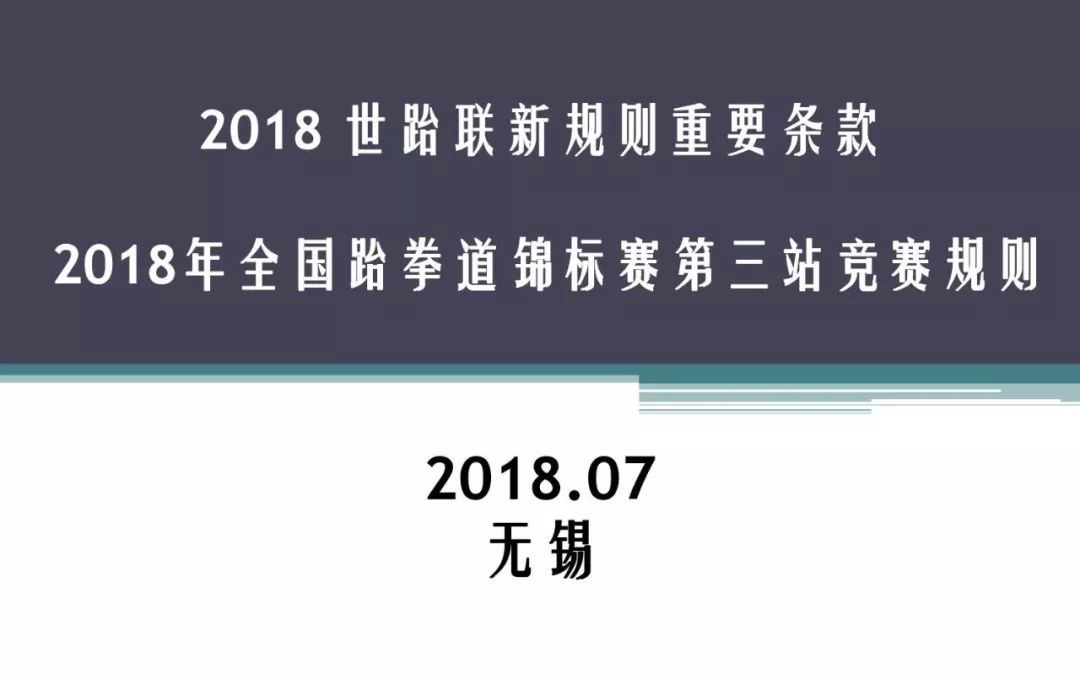 2018 世跆联新规则重要条款

2018年全国跆拳道锦标赛第三站竞赛规则

2018.07
无锡